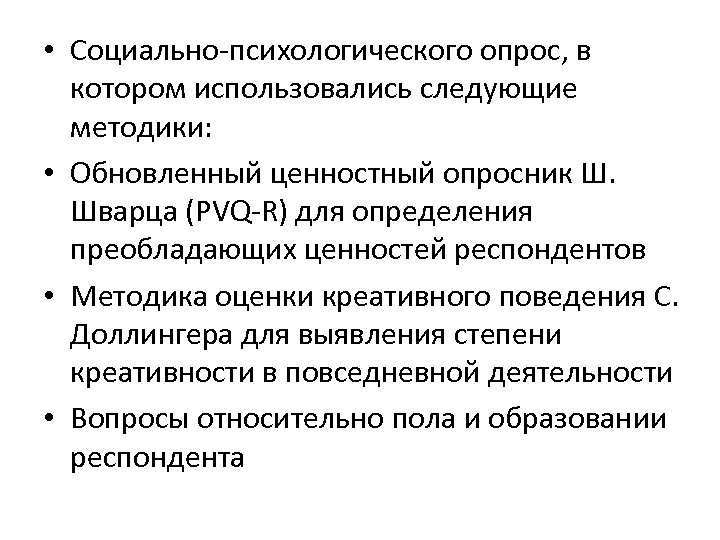 • Социально-психологического опрос, в котором использовались следующие методики:

• Обновленный ценностный опросник Ш. Шварца (PVQ-R) для определения преобладающих ценностей респондентов

• Методика оценки креативного поведения С. Доллингера для выявления степени креативности в повседневной деятельности

• Вопросы относительно пола и образовании респондента